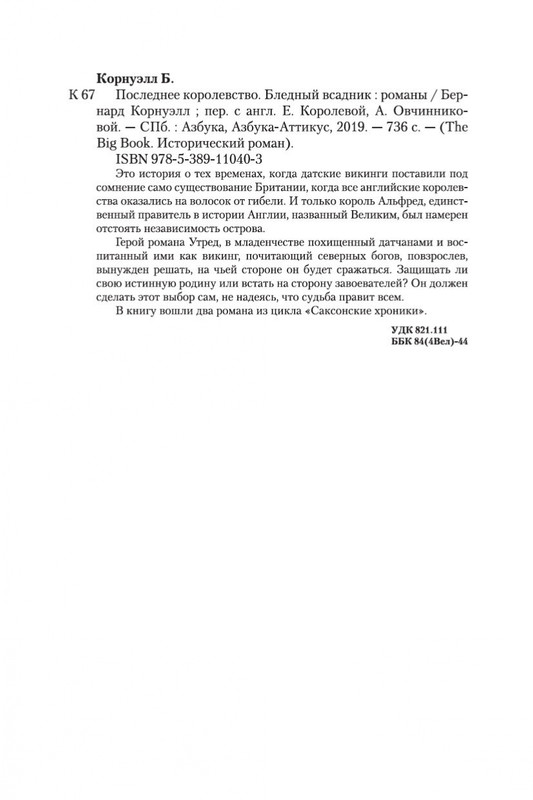 Корнуэлл Б.

К 67 Последнее королевство. Бледный всадник : романы / Бернард Корнуэлл ; пер. с англ. Е. Королевой, А. Овчинниковой. — СПб. : Азбука, Азбука-Аттикус, 2019. — 736 с. — (The Big Book. Исторический роман).

ISBN 978-5-389-11040-3

Это история о тех временах, когда датские викинги поставили под сомнение само существование Британии, когда все английские королевства оказались на волосок от гибели. И только король Альфред, единственный правитель в истории Англии, названный Великим, был намерен отстоять независимость острова.

Герой романа Утред, в младенчестве похищенный датчанами и воспитанный ими как викинг, почитающий северных богов, повзрослев, вынужден решать, на чьей стороне он будет сражаться. Защищать ли свою истинную родину или встать на сторону завоевателей? Он должен сделать этот выбор сам, не надеясь, что судьба правит всем.

В книгу вошли два романа из цикла «Саксонские хроники».

УДК 821.111
ББК 84(4Вел)-44